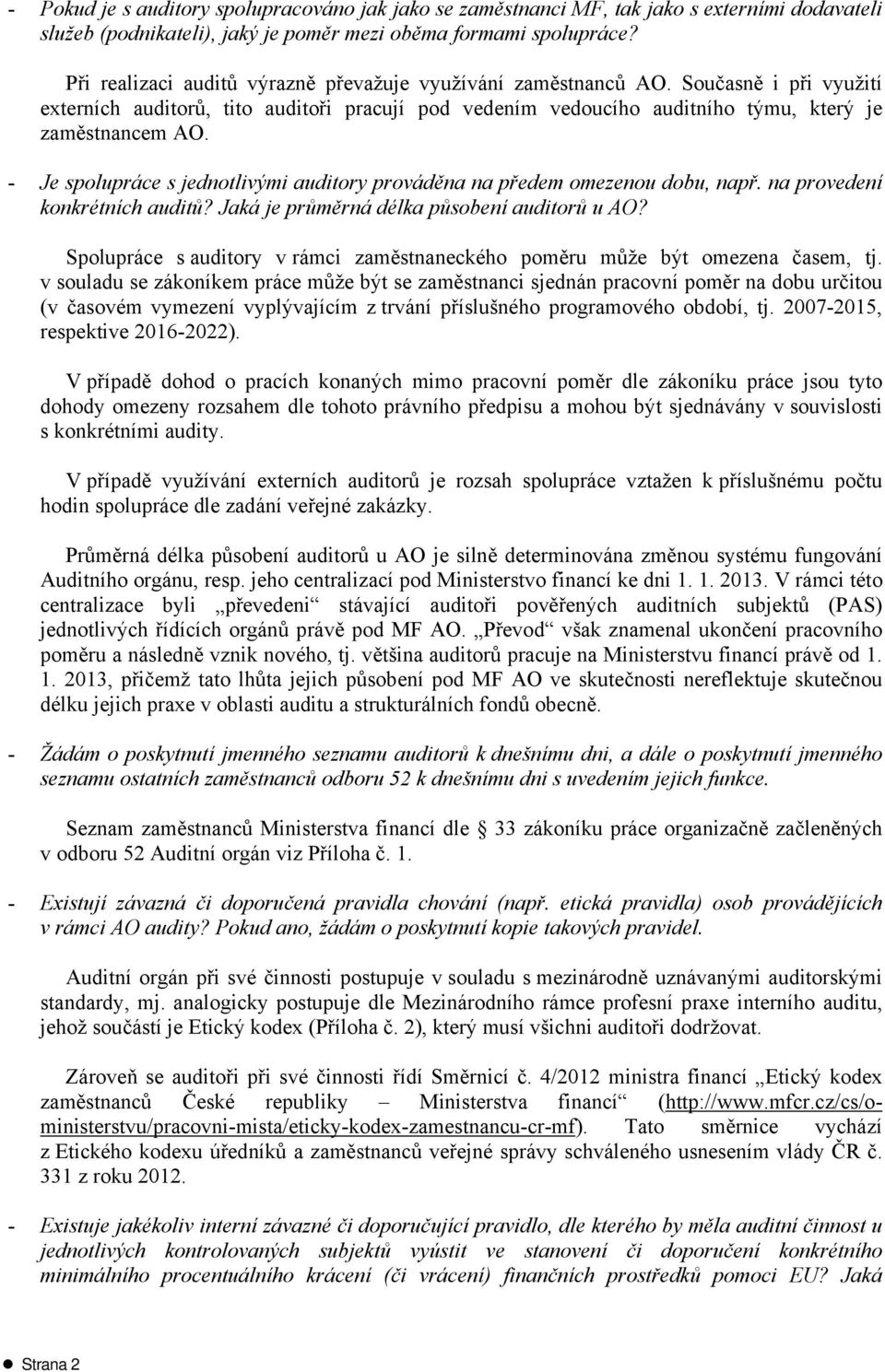 - Pokud je s auditory spolupracováno jak jako se zaměstnanci MF, tak jako s externími dodavateli služeb (podnikateli), jaký je poměr mezi oběma formami spolupráce?

Při realizaci auditů výrazně převažuje využívání zaměstnanců AO. Současně i při využití externích auditorů, tito auditoři pracují pod vedením vedoucího auditního týmu, který je zaměstnancem AO.

- Je spolupráce s jednotlivými auditory prováděna na předem omezenou dobu, např. na provedení konkrétních auditů? Jaká je průměrná délka působení auditorů u AO?

Spolupráce s auditory v rámci zaměstnaneckého poměru může být omezena časem, tj. v souladu se zákoníkem práce může být se zaměstnanci sjednán pracovní poměr na dobu určitou (v časovém vymezení vyplývajícím z trvání příslušného programového období, tj. 2007-2015, respektive 2016-2022).

V případě dohod o pracích konaných mimo pracovní poměr dle zákoníku práce jsou tyto dohody omezeny rozsahem dle tohoto právního předpisu a mohou být sjednávány v souvislosti s konkrétními audity.

V případě využívání externích auditorů je rozsah spolupráce vztažen k příslušnému počtu hodin spolupráce dle zadání veřejné zakázky.

Průměrná délka působení auditorů u AO je silně determinována změnou systému fungování Auditního orgánu, resp. jeho centralizací pod Ministerstvo financí ke dni 1. 1. 2013. V rámci této centralizace byli „převedeni“ stávající auditoři pověřených auditních subjektů (PAS) jednotlivých řídících orgánů právě pod MF AO. „Převod“ však znamenal ukončení pracovního poměru a následně vznik nového, tj. většina auditorů pracuje na Ministerstvu financí právě od 1. 1. 2013, přičemž tato lhůta jejich působení pod MF AO ve skutečnosti nereflektuje skutečnou délku jejich praxe v oblasti auditu a strukturálních fondů obecně.

- Žádám o poskytnutí jmenného seznamu auditorů k dnešnímu dni, a dále o poskytnutí jmenného seznamu ostatních zaměstnanců odboru 52 k dnešnímu dni s uvedením jejich funkce.

Seznam zaměstnanců Ministerstva financí dle 33 zákoníku práce organizačně začleněných v odboru 52 Auditní orgán viz Příloha č. 1.

- Existují závazná či doporučená pravidla chování (např. etická pravidla) osob provádějících v rámci AO audity? Pokud ano, žádám o poskytnutí kopie takových pravidel.

Auditní orgán při své činnosti postupuje v souladu s mezinárodně uznávanými auditorskými standardy, mj. analogicky postupuje dle Mezinárodního rámce profesní praxe interního auditu, jehož součástí je Etický kodex (Příloha č. 2), který musí všichni auditoři dodržovat.

Zároveň se auditoři při své činnosti řídí Směrnicí č. 4/2012 ministra financí „Etický kodex zaměstnanců České republiky – Ministerstva financí“ (http://www.mfcr.cz/cs/o-ministerstvu/pracovni-mista/eticky-kodex-zamestnancu-cr-mf). Tato směrnice vychází z Etického kodexu úředníků a zaměstnanců veřejné správy schváleného usnesením vlády ČR č. 331 z roku 2012.

- Existuje jakékoliv interní závazné či doporučující pravidlo, dle kterého by měla auditní činnost u jednotlivých kontrolovaných subjektů vyústit ve stanovení či doporučení konkrétního minimálního procentuálního krácení (či vrácení) finančních prostředků pomoci EU? Jaká

Strana 2